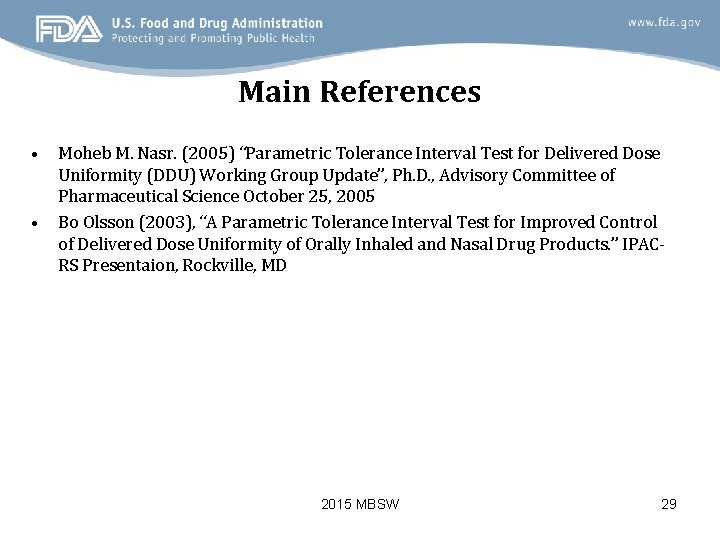 FDA U.S. Food and Drug Administration
Protecting and Promoting Public Health

www.fda.gov

Main References

• Moheb M. Nasr. (2005) "Parametric Tolerance Interval Test for Delivered Dose Uniformity (DDU) Working Group Update", Ph.D., Advisory Committee of Pharmaceutical Science October 25, 2005
• Bo Olsson (2003), "A Parametric Tolerance Interval Test for Improved Control of Delivered Dose Uniformity of Orally Inhaled and Nasal Drug Products." IPAC-RS Presentaion, Rockville, MD

2015 MBSW

29